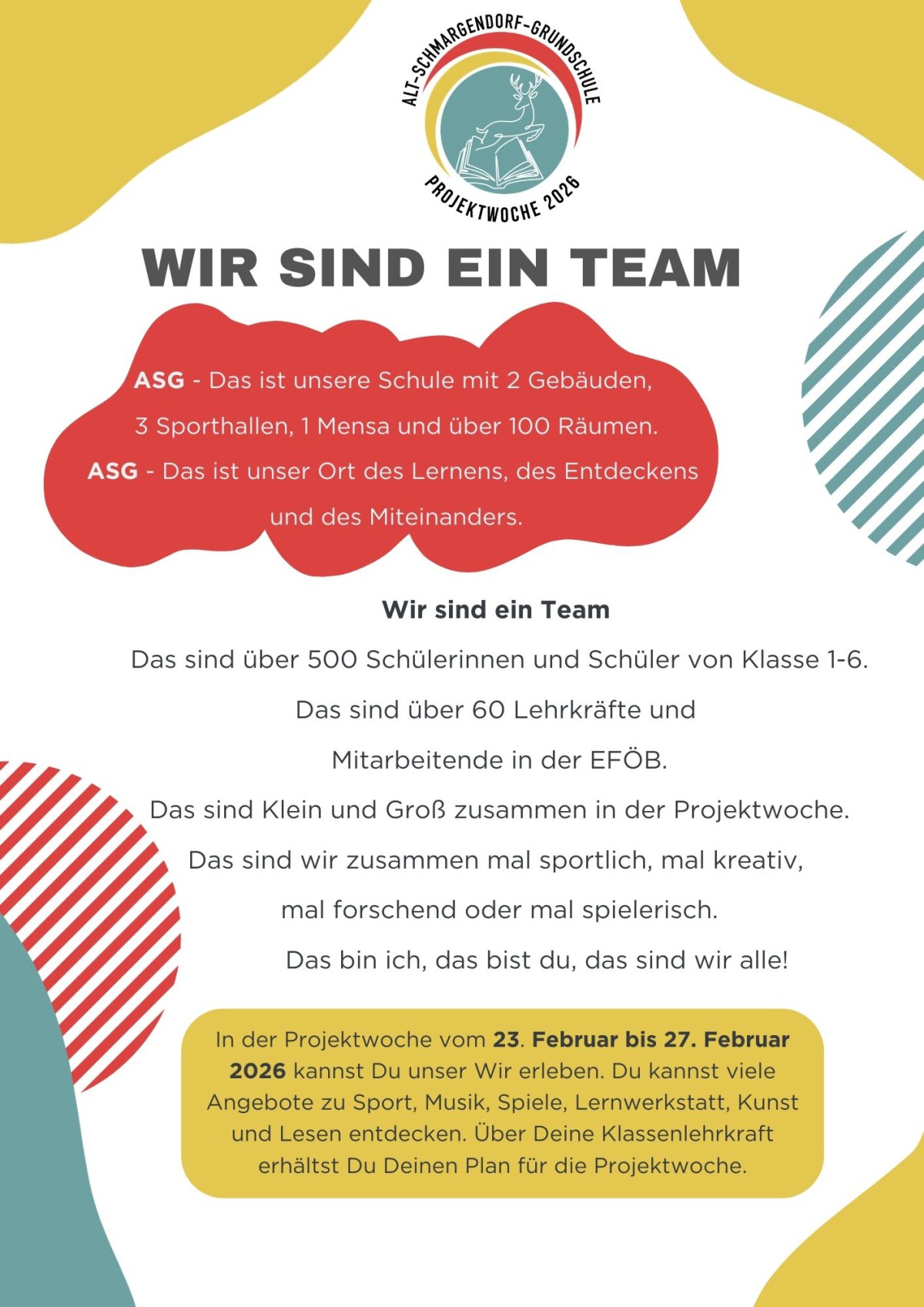 ALT-SCHMARGENDORF-GRUNDSCHULE

PROJEKTWOCHE 2026

WIR SIND EIN TEAM

ASG - Das ist unsere Schule mit 2 Gebäuden, 3 Sporthallen, 1 Mensa und über 100 Räumen.

ASG - Das ist unser Ort des Lernens, des Entdeckens und des Miteinanders.

Wir sind ein Team

Das sind über 500 Schülerinnen und Schüler von Klasse 1-6.

Das sind über 60 Lehrkräfte und Mitarbeitende in der EFÖB.

Das sind Klein und Groß zusammen in der Projektwoche.

Das sind wir zusammen mal sportlich, mal kreativ, mal forschend oder mal spielerisch.

Das bin ich, das bist du, das sind wir alle!

In der Projektwoche vom 23. Februar bis 27. Februar 2026 kannst Du unser Wir erleben. Du kannst viele Angebote zu Sport, Musik, Spiele, Lernwerkstatt, Kunst und Lesen entdecken. Über Deine Klassenlehrkraft erhältst Du Deinen Plan für die Projektwoche.